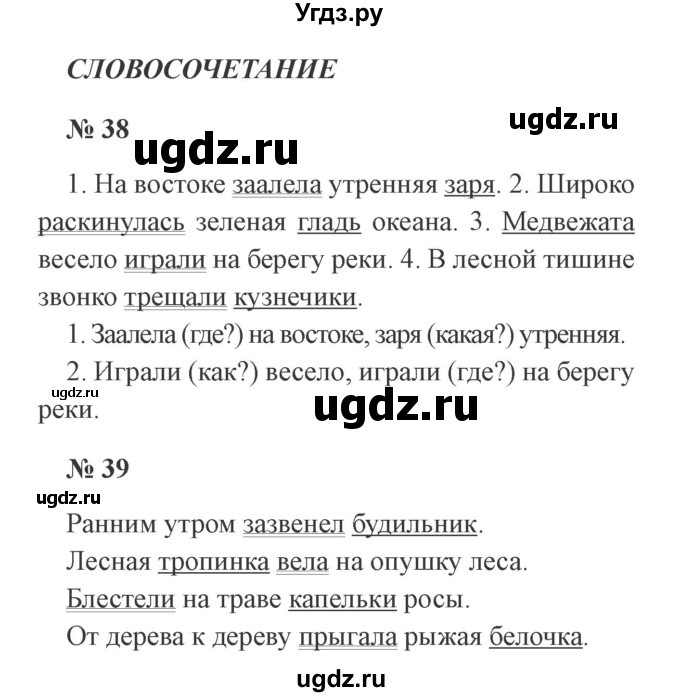 Угдз.ру

СЛОВОСОЧЕТАНИЕ

ugdz.ru

№ 38

ugdz.ru

1. На востоке заалела утренняя заря. 2. Широко раскинулась зеленая гладь океана. 3. Медвежата весело играли на берегу реки. 4. В лесной тишине звонко трещали кузнечики.

1. Заалела (где?) на востоке, заря (какая?) утренняя.

2. Играли (как?) весело, играли (где?) на берегу реки.

ugdz.ru

ugdz.ru

№ 39

ugdz.ru

Ранним утром зазвенел будильник.

Лесная тропинка вела на опушку леса.

Блестели на траве капельки росы.

От дерева к дереву прыгала рыжая белочка.

ugdz.ru